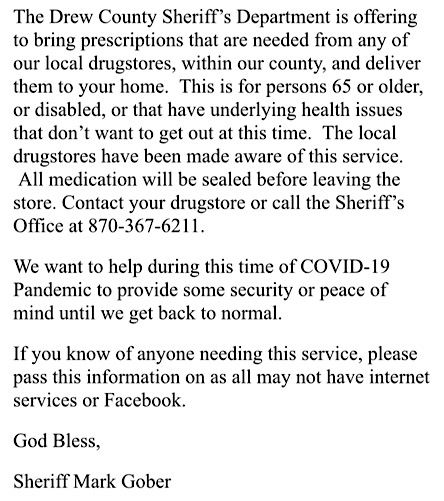 The Drew County Sheriff's Department is offering to bring prescriptions that are needed from any of our local drugstores, within our county, and deliver them to your home. This is for persons 65 or older, or disabled, or that have underlying health issues that don't want to get out at this time. The local drugstores have been made aware of this service. All medication will be sealed before leaving the store. Contact your drugstore or call the Sheriff's Office at 870-367-6211.

We want to help during this time of COVID-19 Pandemic to provide some security or peace of mind until we get back to normal.

If you know of anyone needing this service, please pass this information on as all may not have internet services or Facebook.

God Bless,

Sheriff Mark Gober